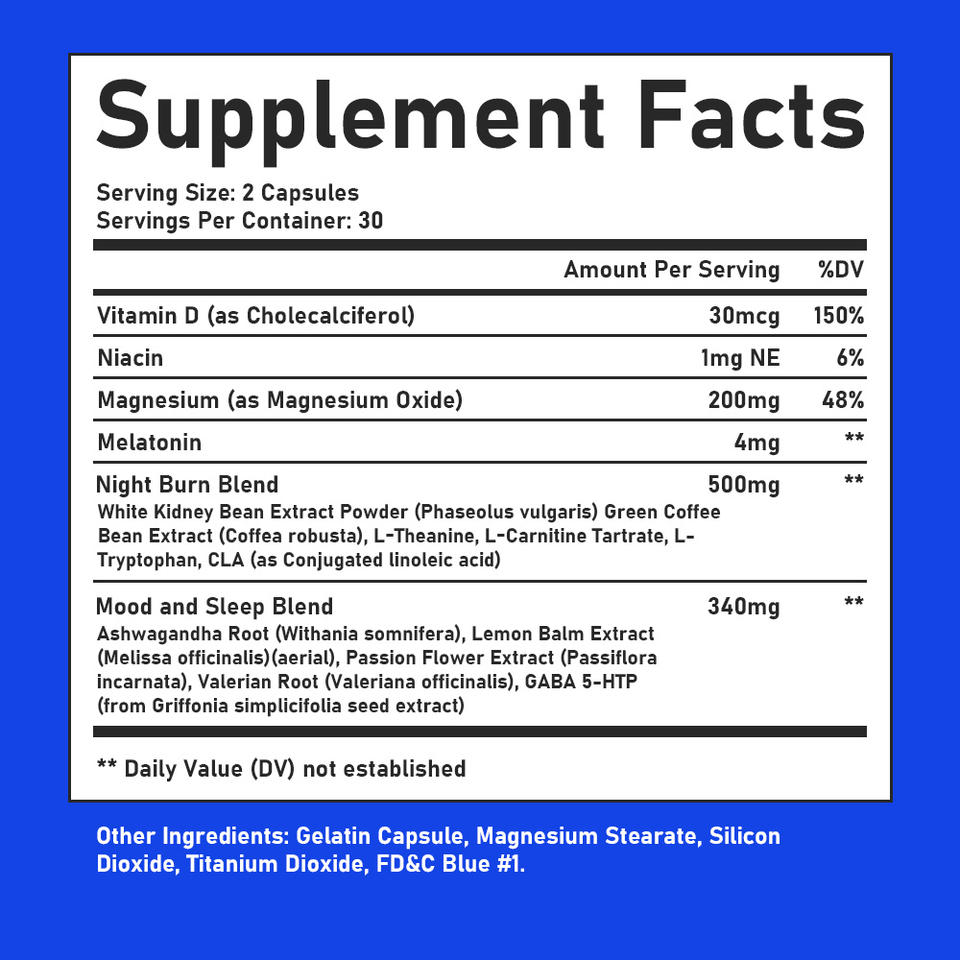 Supplement Facts

Serving Size: 2 Capsules
Servings Per Container: 30

| | Amount Per Serving | %DV |
|---|---|---|
| Vitamin D (as Cholecalciferol) | 30mcg | 150% |
| Niacin | 1mg NE | 6% |
| Magnesium (as Magnesium Oxide) | 200mg | 48% |
| Melatonin | 4mg | ** |
| Night Burn Blend White Kidney Bean Extract Powder (Phaseolus vulgaris) Green Coffee Bean Extract (Coffea robusta), L-Theanine, L-Carnitine Tartrate, L-Tryptophan, CLA (as Conjugated linoleic acid) | 500mg | ** |
| Mood and Sleep Blend Ashwagandha Root (Withania somnifera), Lemon Balm Extract (Melissa officinalis)(aerial), Passion Flower Extract (Passiflora incarnata), Valerian Root (Valeriana officinalis), GABA 5-HTP (from Griffonia simplicifolia seed extract) | 340mg | ** |

** Daily Value (DV) not established

Other Ingredients: Gelatin Capsule, Magnesium Stearate, Silicon Dioxide, Titanium Dioxide, FD&C Blue #1.